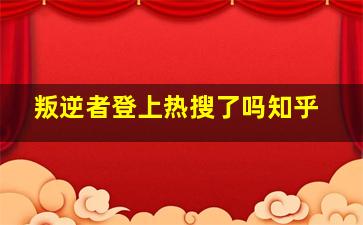 叛逆者登上热搜了吗知乎